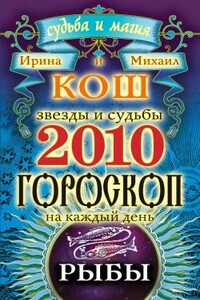 судьба и магия

Ирина и Михаил
КОШ

звезды и судьбы
2010
ГОРОСКОП
на каждый день

РЫБЫ